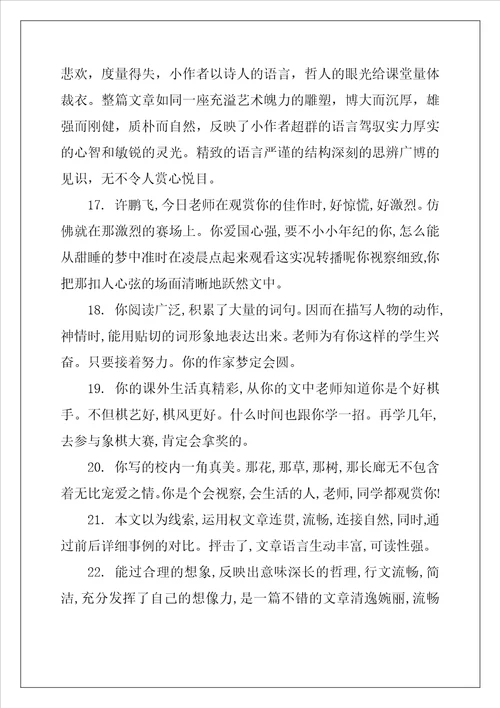 悲欢，度量得失，小作者以诗人的语言，哲人的眼光给课堂量体裁衣。整篇文章如同一座充溢艺术魄力的雕塑，博大而沉厚，雄强而刚健，质朴而自然，反映了小作者超群的语言驾驭实力厚实的心智和敏锐的灵光。精致的语言严谨的结构深刻的思辨广博的见识，无不令人赏心悦目。

17. 许鹏飞，今日老师在观赏你的佳作时，好惊慌，好激烈。仿佛就在那激烈的赛场上。你爱国心强，要不小小年纪的你，怎么能从甜睡的梦中准时在凌晨点起来观看这实况转播呢你视察细致，你把那扣人心弦的场面清晰地跃然文中。

18. 你阅读广泛，积累了大量的词句。因而在描写人物的动作，神情时，能用贴切的词形象地表达出来。老师为有你这样的学生兴奋。只要接着努力。你的作家梦定会圆。

19. 你的课外生活真精彩，从你的文中老师知道你是个好棋手。不但棋艺好，棋风更好。什么时间也跟你学一招。再学几年，去参与象棋大赛，肯定会拿奖的。

20. 你写的校内一角真美。那花，那草，那树，那长廊无不包含着无比宠爱之情。你是个会视察，会生活的人，老师，同学都观赏你!

21. 本文以为线索，运用权文章连贯，流畅，连接自然，同时，通过前后详细事例的对比。抨击了，文章语言生动丰富，可读性强。

22. 能过合理的想象，反映出意味深长的哲理，行文流畅，简洁，充分发挥了自己的想像力，是一篇不错的文章清逸婉丽，流畅